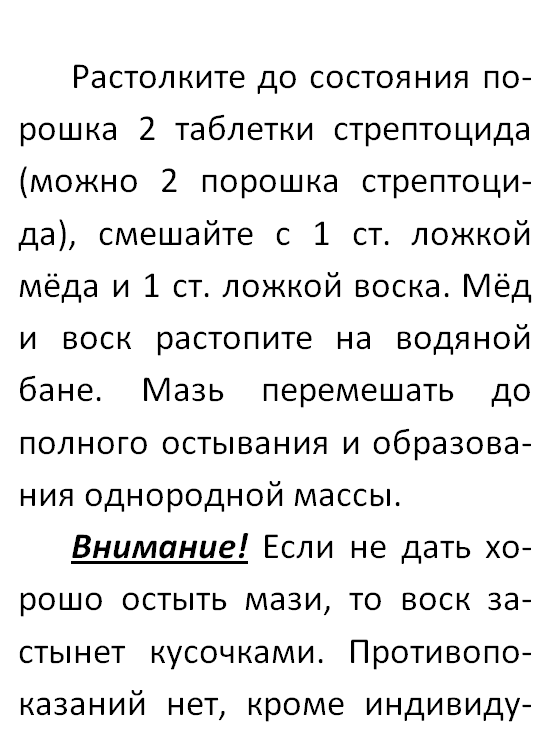 Растолките до состояния порошка 2 таблетки стрептоцида (можно 2 порошка стрептоцида), смешайте с 1 ст. ложкой мёда и 1 ст. ложкой воска. Мёд и воск растопите на водяной бане. Мазь перемешать до полного остывания и образования однородной массы.

Внимание! Если не дать хорошо остыть мази, то воск застынет кусочками. Противопоказаний нет, кроме индивиду-